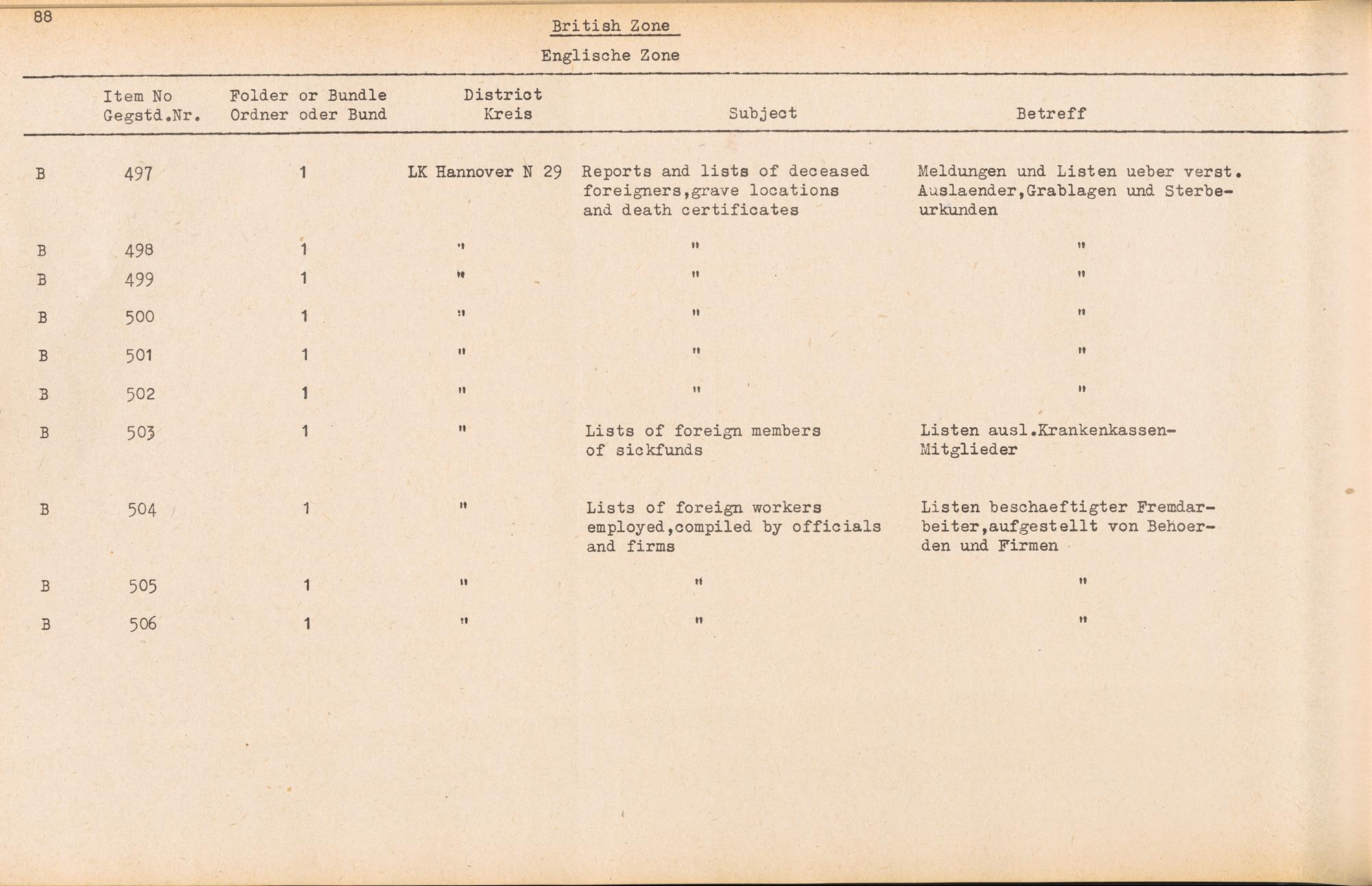 88

British Zone

Englische Zone

| | Item No Gegstd.Nr. | Folder or Bundle Ordner oder Bund | District Kreis | Subject | Betreff |
|---|---|---|---|---|---|
| B | 497 | 1 | LK Hannover N 29 | Reports and lists of deceased foreigners,grave locations and death certificates | Meldungen und Listen ueber verst. Auslaender,Grablagen und Sterbeurkunden |
| B | 498 | 1 | " | " | " |
| B | 499 | 1 | " | " | " |
| B | 500 | 1 | " | " | " |
| B | 501 | 1 | " | " | " |
| B | 502 | 1 | " | " | " |
| B | 503 | 1 | " | Lists of foreign members of sickfunds | Listen ausl.Krankenkassen-Mitglieder |
| B | 504 | 1 | " | Lists of foreign workers employed,compiled by officials and firms | Listen beschaeftigter Fremdarbeiter,aufgestellt von Behoerden und Firmen |
| B | 505 | 1 | " | " | " |
| B | 506 | 1 | " | " | " |